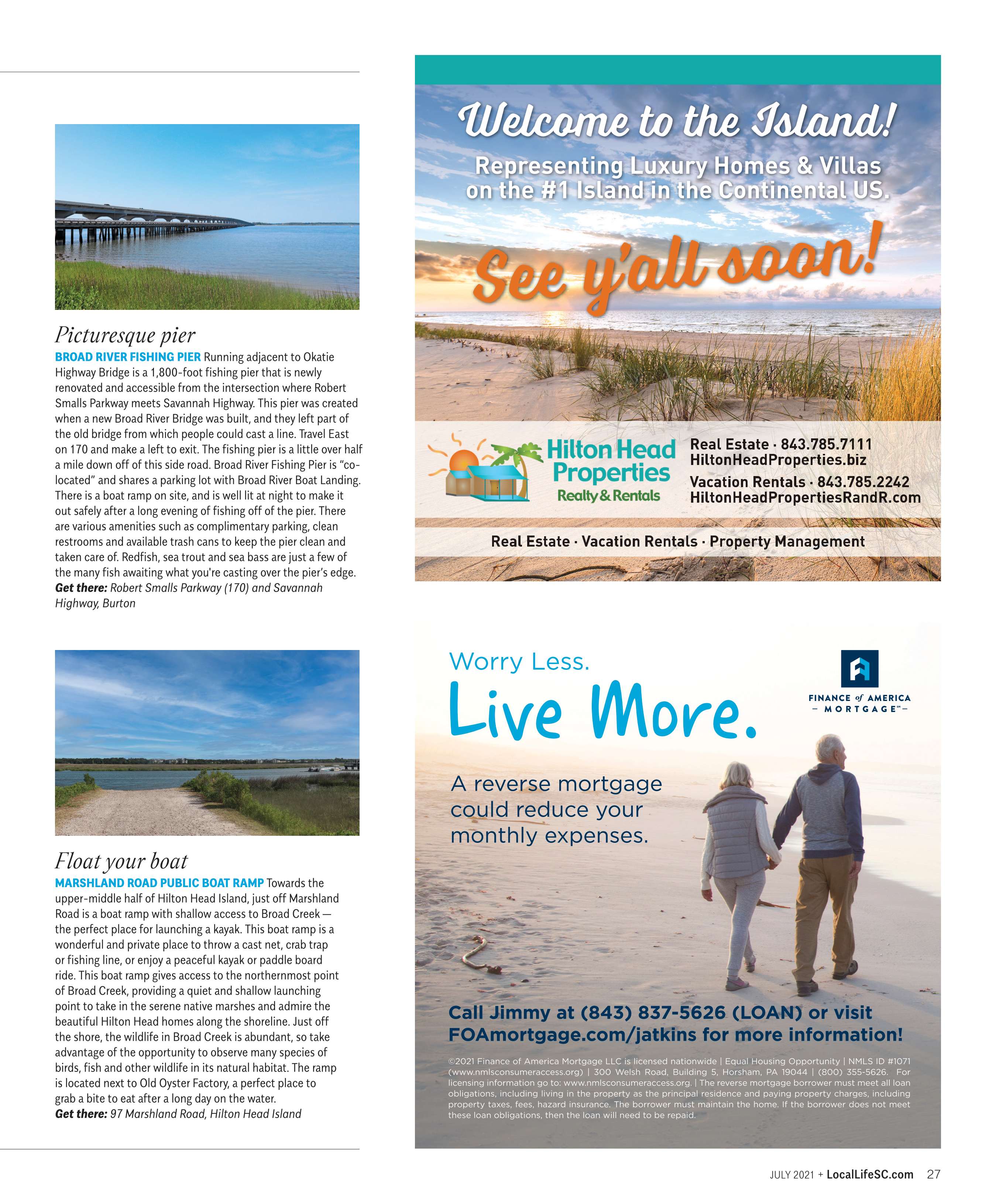 Picturesque pier

BROAD RIVER FISHING PIER Running adjacent to Okatie Highway Bridge is a 1,800-foot fishing pier that is newly renovated and accessible from the intersection where Robert Smalls Parkway meets Savannah Highway. This pier was created when a new Broad River Bridge was built, and they left part of the old bridge from which people could cast a line. Travel East on 170 and make a left to exit. The fishing pier is a little over half a mile down off of this side road. Broad River Fishing Pier is "co-located" and shares a parking lot with Broad River Boat Landing. There is a boat ramp on site, and is well lit at night to make it out safely after a long evening of fishing off of the pier. There are various amenities such as complimentary parking, clean restrooms and available trash cans to keep the pier clean and taken care of. Redfish, sea trout and sea bass are just a few of the many fish awaiting what you're casting over the pier's edge. Get there: Robert Smalls Parkway (170) and Savannah Highway, Burton

Float your boat

MARSHLAND ROAD PUBLIC BOAT RAMP Towards the upper-middle half of Hilton Head Island, just off Marshland Road is a boat ramp with shallow access to Broad Creek — the perfect place for launching a kayak. This boat ramp is a wonderful and private place to throw a cast net, crab trap or fishing line, or enjoy a peaceful kayak or paddle board ride. This boat ramp gives access to the northernmost point of Broad Creek, providing a quiet and shallow launching point to take in the serene native marshes and admire the beautiful Hilton Head homes along the shoreline. Just off the shore, the wildlife in Broad Creek is abundant, so take advantage of the opportunity to observe many species of birds, fish and other wildlife in its natural habitat. The ramp is located next to Old Oyster Factory, a perfect place to grab a bite to eat after a long day on the water.
Get there: 97 Marshland Road, Hilton Head Island

Welcome to the Island!

Representing Luxury Homes & Villas on the #1 Island in the Continental US.

See y'all soon!

Hilton Head Properties Realty & Rentals

Real Estate · 843.785.7111
HiltonHeadProperties.biz
Vacation Rentals · 843.785.2242
HiltonHeadPropertiesRandR.com

Real Estate · Vacation Rentals · Property Management

Worry Less.
Live More.

FINANCE of AMERICA
– MORTGAGE™ –

A reverse mortgage could reduce your monthly expenses.

Call Jimmy at (843) 837-5626 (LOAN) or visit FOAmortgage.com/jatkins for more information!

©2021 Finance of America Mortgage LLC is licensed nationwide | Equal Housing Opportunity | NMLS ID #1071 (www.nmlsconsumeraccess.org) | 300 Welsh Road, Building 5, Horsham, PA 19044 | (800) 355-5626. For licensing information go to: www.nmlsconsumeraccess.org. | The reverse mortgage borrower must meet all loan obligations, including living in the property as the principal residence and paying property charges, including property taxes, fees, hazard insurance. The borrower must maintain the home. If the borrower does not meet these loan obligations, then the loan will need to be repaid.

JULY 2021 + LocalLifeSC.com 27